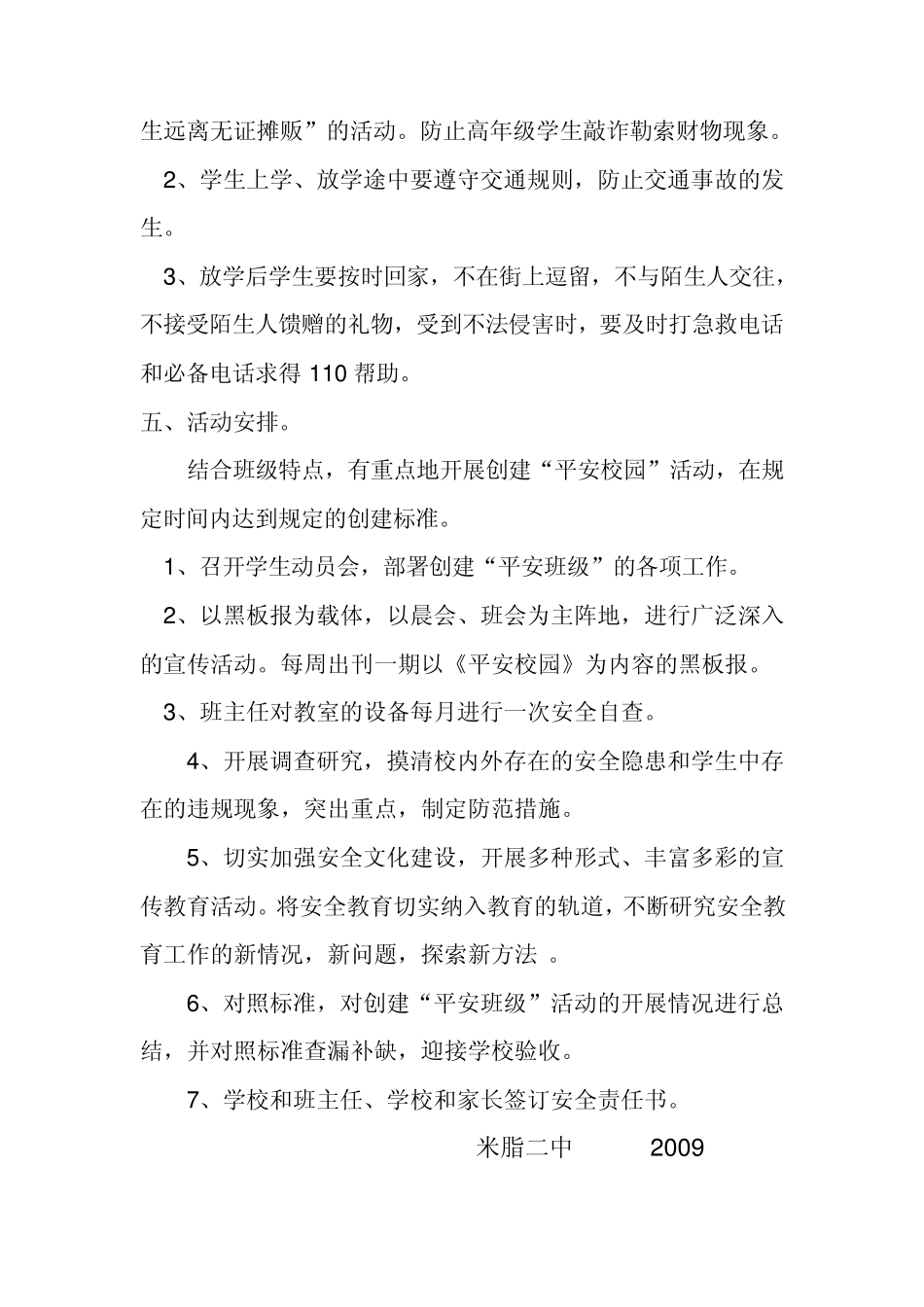 生远离无证摊贩”的活动。防止高年级学生敲诈勒索财物现象。

2、学生上学、放学途中要遵守交通规则，防止交通事故的发生。

3、放学后学生要按时回家，不在街上逗留，不与陌生人交往，不接受陌生人馈赠的礼物，受到不法侵害时，要及时打急救电话和必备电话求得 110 帮助。

五、活动安排。

结合班级特点，有重点地开展创建“平安校园”活动，在规定时间内达到规定的创建标准。

1、召开学生动员会，部署创建“平安班级”的各项工作。

2、以黑板报为载体，以晨会、班会为主阵地，进行广泛深入的宣传活动。每周出刊一期以《平安校园》为内容的黑板报。

3、班主任对教室的设备每月进行一次安全自查。

4、开展调查研究，摸清校内外存在的安全隐患和学生中存在的违规现象，突出重点，制定防范措施。

5、切实加强安全文化建设，开展多种形式、丰富多彩的宣传教育活动。将安全教育切实纳入教育的轨道，不断研究安全教育工作的新情况，新问题，探索新方法 。

6、对照标准，对创建“平安班级”活动的开展情况进行总结，并对照标准查漏补缺，迎接学校验收。

7、学校和班主任、学校和家长签订安全责任书。

米脂二中 2009